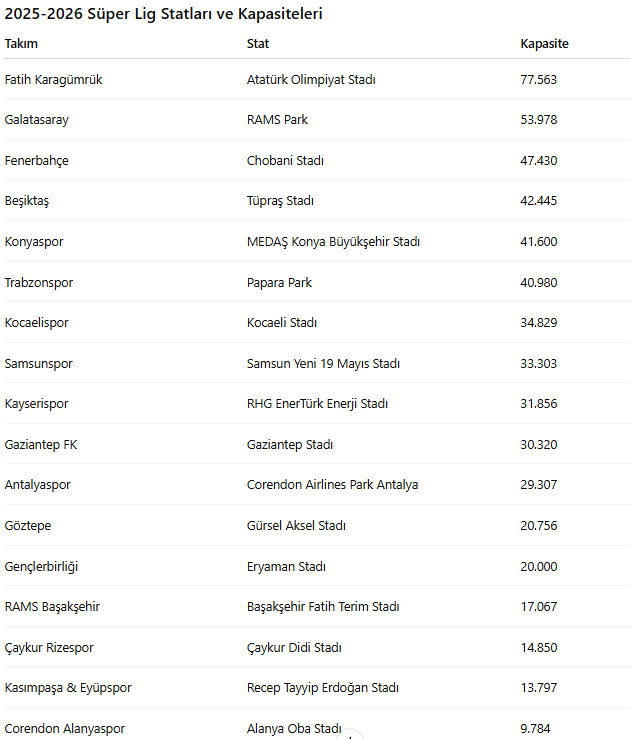 2025-2026 Süper Lig Statları ve Kapasiteleri

| Takım | Stat | Kapasite |
|---|---|---|
| Fatih Karagümrük | Atatürk Olimpiyat Stadı | 77.563 |
| Galatasaray | RAMS Park | 53.978 |
| Fenerbahçe | Chobani Stadı | 47.430 |
| Beşiktaş | Tüpraş Stadı | 42.445 |
| Konyaspor | MEDAŞ Konya Büyükşehir Stadı | 41.600 |
| Trabzonspor | Papara Park | 40.980 |
| Kocaelispor | Kocaeli Stadı | 34.829 |
| Samsunspor | Samsun Yeni 19 Mayıs Stadı | 33.303 |
| Kayserispor | RHG EnerTürk Enerji Stadı | 31.856 |
| Gaziantep FK | Gaziantep Stadı | 30.320 |
| Antalyaspor | Corendon Airlines Park Antalya | 29.307 |
| Göztepe | Gürsel Aksel Stadı | 20.756 |
| Gençlerbirliği | Eryaman Stadı | 20.000 |
| RAMS Başakşehir | Başakşehir Fatih Terim Stadı | 17.067 |
| Çaykur Rizespor | Çaykur Didi Stadı | 14.850 |
| Kasımpaşa & Eyüpspor | Recep Tayyip Erdoğan Stadı | 13.797 |
| Corendon Alanyaspor | Alanya Oba Stadı | 9.784 |